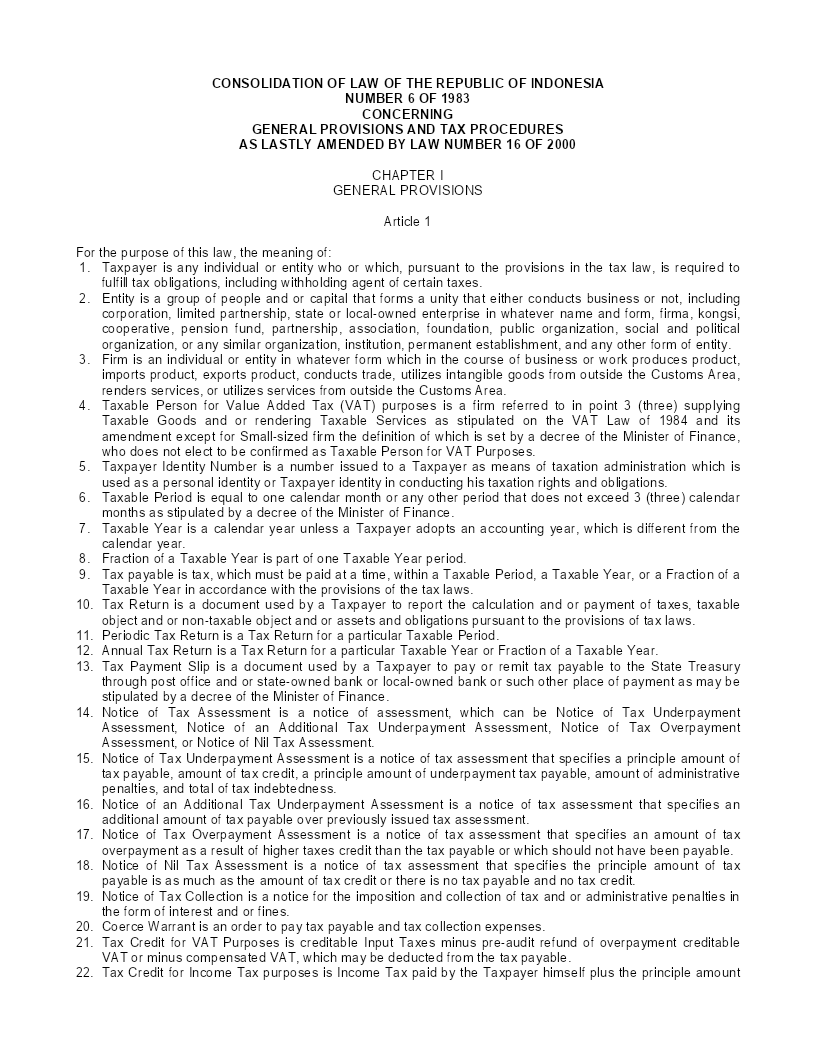 CONSOLIDATION OF LAW OF THE REPUBLIC OF INDONESIA
NUMBER 6 OF 1983
CONCERNING
GENERAL PROVISIONS AND TAX PROCEDURES
AS LASTLY AMENDED BY LAW NUMBER 16 OF 2000

CHAPTER I
GENERAL PROVISIONS

Article 1

For the purpose of this law, the meaning of:
1. Taxpayer is any individual or entity who or which, pursuant to the provisions in the tax law, is required to fulfill tax obligations, including withholding agent of certain taxes.
2. Entity is a group of people and or capital that forms a unity that either conducts business or not, including corporation, limited partnership, state or local-owned enterprise in whatever name and form, firma, kongsi, cooperative, pension fund, partnership, association, foundation, public organization, social and political organization, or any similar organization, institution, permanent establishment, and any other form of entity.
3. Firm is an individual or entity in whatever form which in the course of business or work produces product, imports product, exports product, conducts trade, utilizes intangible goods from outside the Customs Area, renders services, or utilizes services from outside the Customs Area.
4. Taxable Person for Value Added Tax (VAT) purposes is a firm referred to in point 3 (three) supplying Taxable Goods and or rendering Taxable Services as stipulated on the VAT Law of 1984 and its amendment except for Small-sized firm the definition of which is set by a decree of the Minister of Finance, who does not elect to be confirmed as Taxable Person for VAT Purposes.
5. Taxpayer Identity Number is a number issued to a Taxpayer as means of taxation administration which is used as a personal identity or Taxpayer identity in conducting his taxation rights and obligations.
6. Taxable Period is equal to one calendar month or any other period that does not exceed 3 (three) calendar months as stipulated by a decree of the Minister of Finance.
7. Taxable Year is a calendar year unless a Taxpayer adopts an accounting year, which is different from the calendar year.
8. Fraction of a Taxable Year is part of one Taxable Year period.
9. Tax payable is tax, which must be paid at a time, within a Taxable Period, a Taxable Year, or a Fraction of a Taxable Year in accordance with the provisions of the tax laws.
10. Tax Return is a document used by a Taxpayer to report the calculation and or payment of taxes, taxable object and or non-taxable object and or assets and obligations pursuant to the provisions of tax laws.
11. Periodic Tax Return is a Tax Return for a particular Taxable Period.
12. Annual Tax Return is a Tax Return for a particular Taxable Year or Fraction of a Taxable Year.
13. Tax Payment Slip is a document used by a Taxpayer to pay or remit tax payable to the State Treasury through post office and or state-owned bank or local-owned bank or such other place of payment as may be stipulated by a decree of the Minister of Finance.
14. Notice of Tax Assessment is a notice of assessment, which can be Notice of Tax Underpayment Assessment, Notice of an Additional Tax Underpayment Assessment, Notice of Tax Overpayment Assessment, or Notice of Nil Tax Assessment.
15. Notice of Tax Underpayment Assessment is a notice of tax assessment that specifies a principle amount of tax payable, amount of tax credit, a principle amount of underpayment tax payable, amount of administrative penalties, and total of tax indebtedness.
16. Notice of an Additional Tax Underpayment Assessment is a notice of tax assessment that specifies an additional amount of tax payable over previously issued tax assessment.
17. Notice of Tax Overpayment Assessment is a notice of tax assessment that specifies an amount of tax overpayment as a result of higher taxes credit than the tax payable or which should not have been payable.
18. Notice of Nil Tax Assessment is a notice of tax assessment that specifies the principle amount of tax payable is as much as the amount of tax credit or there is no tax payable and no tax credit.
19. Notice of Tax Collection is a notice for the imposition and collection of tax and or administrative penalties in the form of interest and or fines.
20. Coerce Warrant is an order to pay tax payable and tax collection expenses.
21. Tax Credit for VAT Purposes is creditable Input Taxes minus pre-audit refund of overpayment creditable VAT or minus compensated VAT, which may be deducted from the tax payable.
22. Tax Credit for Income Tax purposes is Income Tax paid by the Taxpayer himself plus the principle amount